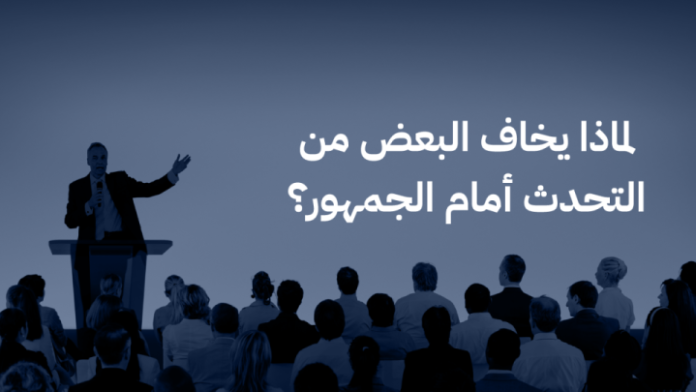 لماذا يخاف البعض من التحدث أمام الجمهور؟